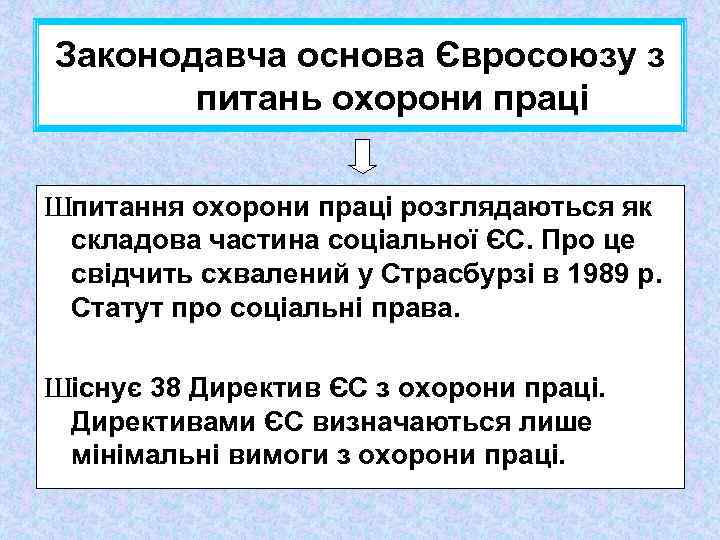 Законодавча основа Євросоюзу з питань охорони праці

Шпитання охорони праці розглядаються як складова частина соціальної ЄС. Про це свідчить схвалений у Страсбурзі в 1989 р. Статут про соціальні права.

Шіснує 38 Директив ЄС з охорони праці. Директивами ЄС визначаються лише мінімальні вимоги з охорони праці.